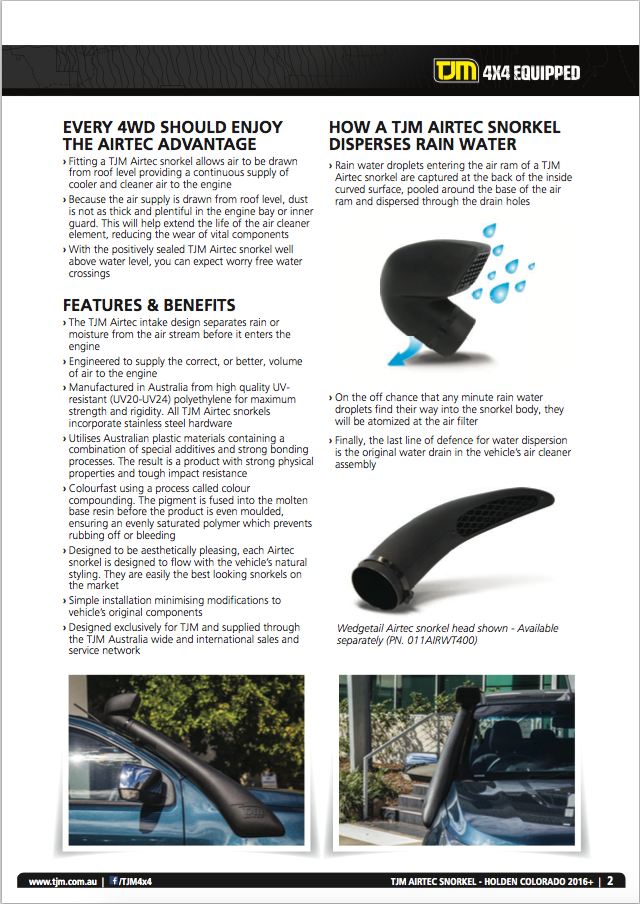 TJM 4X4 EQUIPPED

EVERY 4WD SHOULD ENJOY THE AIRTEC ADVANTAGE

› Fitting a TJM Airtec snorkel allows air to be drawn from roof level providing a continuous supply of cooler and cleaner air to the engine

› Because the air supply is drawn from roof level, dust is not as thick and plentiful in the engine bay or inner guard. This will help extend the life of the air cleaner element, reducing the wear of vital components

› With the positively sealed TJM Airtec snorkel well above water level, you can expect worry free water crossings

FEATURES & BENEFITS

› The TJM Airtec intake design separates rain or moisture from the air stream before it enters the engine

› Engineered to supply the correct, or better, volume of air to the engine

› Manufactured in Australia from high quality UV-resistant (UV20-UV24) polyethylene for maximum strength and rigidity. All TJM Airtec snorkels incorporate stainless steel hardware

› Utilises Australian plastic materials containing a combination of special additives and strong bonding processes. The result is a product with strong physical properties and tough impact resistance

› Colourfast using a process called colour compounding. The pigment is fused into the molten base resin before the product is even moulded, ensuring an evenly saturated polymer which prevents rubbing off or bleeding

› Designed to be aesthetically pleasing, each Airtec snorkel is designed to flow with the vehicle's natural styling. They are easily the best looking snorkels on the market

› Simple installation minimising modifications to vehicle's original components

› Designed exclusively for TJM and supplied through the TJM Australia wide and international sales and service network

HOW A TJM AIRTEC SNORKEL DISPERSES RAIN WATER

› Rain water droplets entering the air ram of a TJM Airtec snorkel are captured at the back of the inside curved surface, pooled around the base of the air ram and dispersed through the drain holes

› On the off chance that any minute rain water droplets find their way into the snorkel body, they will be atomized at the air filter

› Finally, the last line of defence for water dispersion is the original water drain in the vehicle's air cleaner assembly

Wedgetail Airtec snorkel head shown - Available separately (PN. 011AIRWT400)

www.tjm.com.au | /TJM4x4

TJM AIRTEC SNORKEL - HOLDEN COLORADO 2016+ | 2